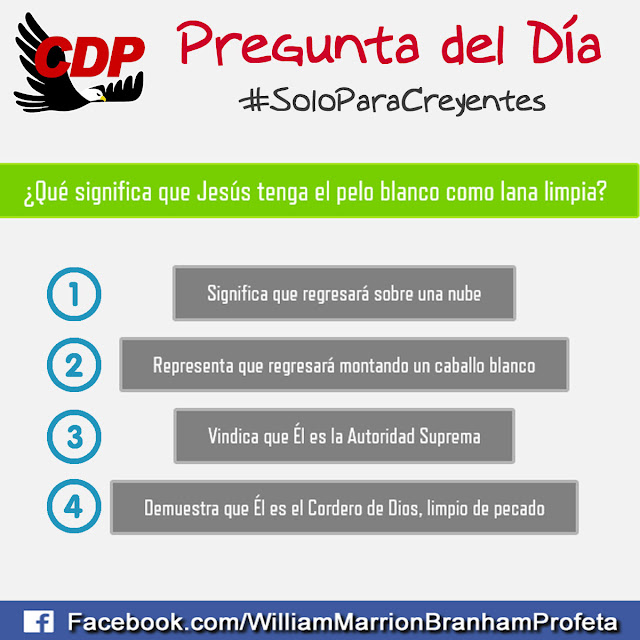 CDP

Pregunta del Día

#SoloParaCreyentes

¿Qué significa que Jesús tenga el pelo blanco como lana limpia?

1 Significa que regresará sobre una nube

2 Representa que regresará montando un caballo blanco

3 Vindica que Él es la Autoridad Suprema

4 Demuestra que Él es el Cordero de Dios, limpio de pecado

f Facebook.com/WilliamMarrionBranhamProfeta